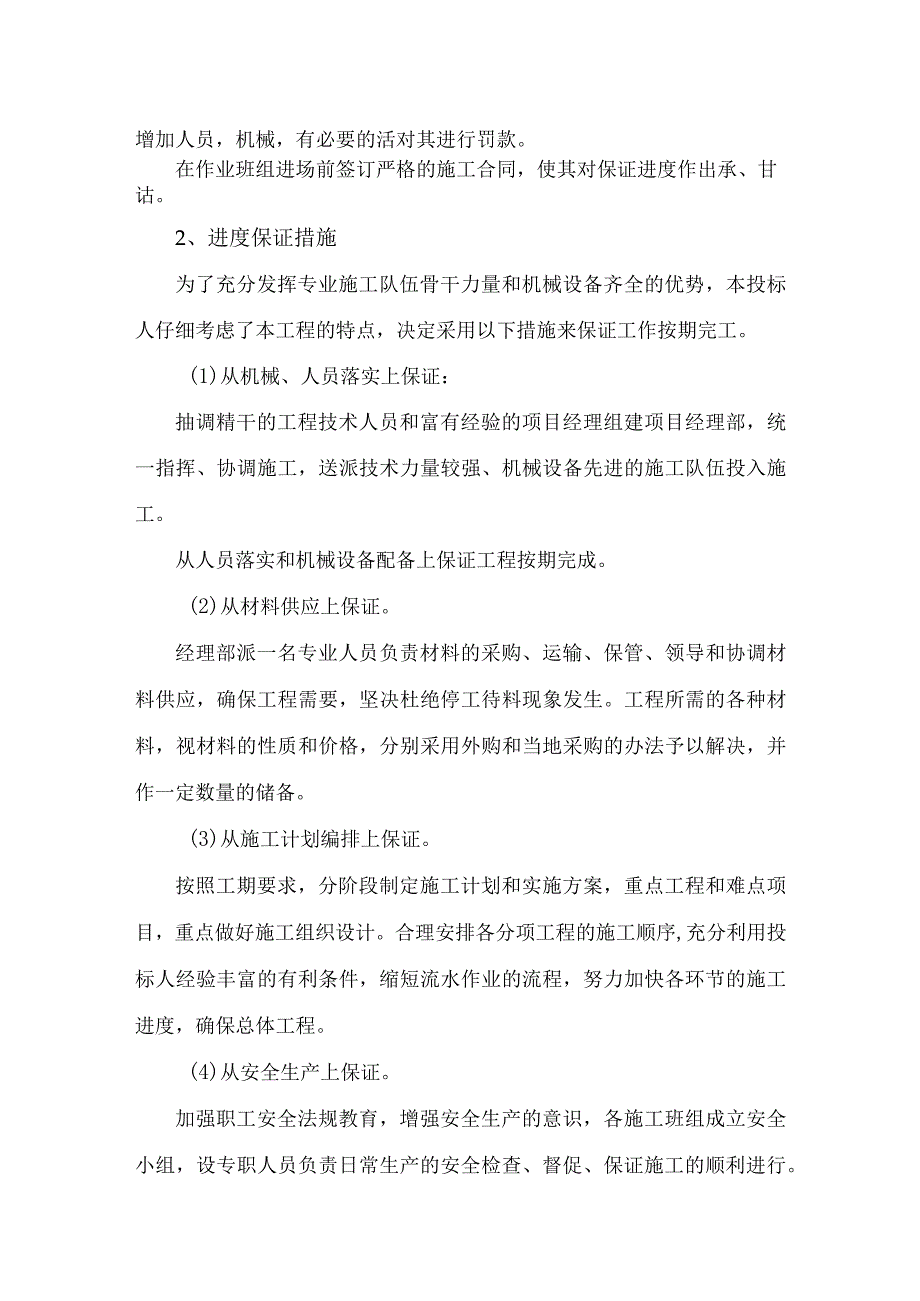 增加人员，机械，有必要的活对其进行罚款。

在作业班组进场前签订严格的施工合同，使其对保证进度作出承、甘诂。

2、进度保证措施

为了充分发挥专业施工队伍骨干力量和机械设备齐全的优势，本投标人仔细考虑了本工程的特点，决定采用以下措施来保证工作按期完工。

(1)从机械、人员落实上保证：

抽调精干的工程技术人员和富有经验的项目经理组建项目经理部，统一指挥、协调施工，送派技术力量较强、机械设备先进的施工队伍投入施工。

从人员落实和机械设备配备上保证工程按期完成。

(2)从材料供应上保证。

经理部派一名专业人员负责材料的采购、运输、保管、领导和协调材料供应，确保工程需要，坚决杜绝停工待料现象发生。工程所需的各种材料，视材料的性质和价格，分别采用外购和当地采购的办法予以解决，并作一定数量的储备。

(3)从施工计划编排上保证。

按照工期要求，分阶段制定施工计划和实施方案，重点工程和难点项目，重点做好施工组织设计。合理安排各分项工程的施工顺序,充分利用投标人经验丰富的有利条件，缩短流水作业的流程，努力加快各环节的施工进度，确保总体工程。

(4)从安全生产上保证。

加强职工安全法规教育，增强安全生产的意识，各施工班组成立安全小组，设专职人员负责日常生产的安全检查、督促、保证施工的顺利进行。